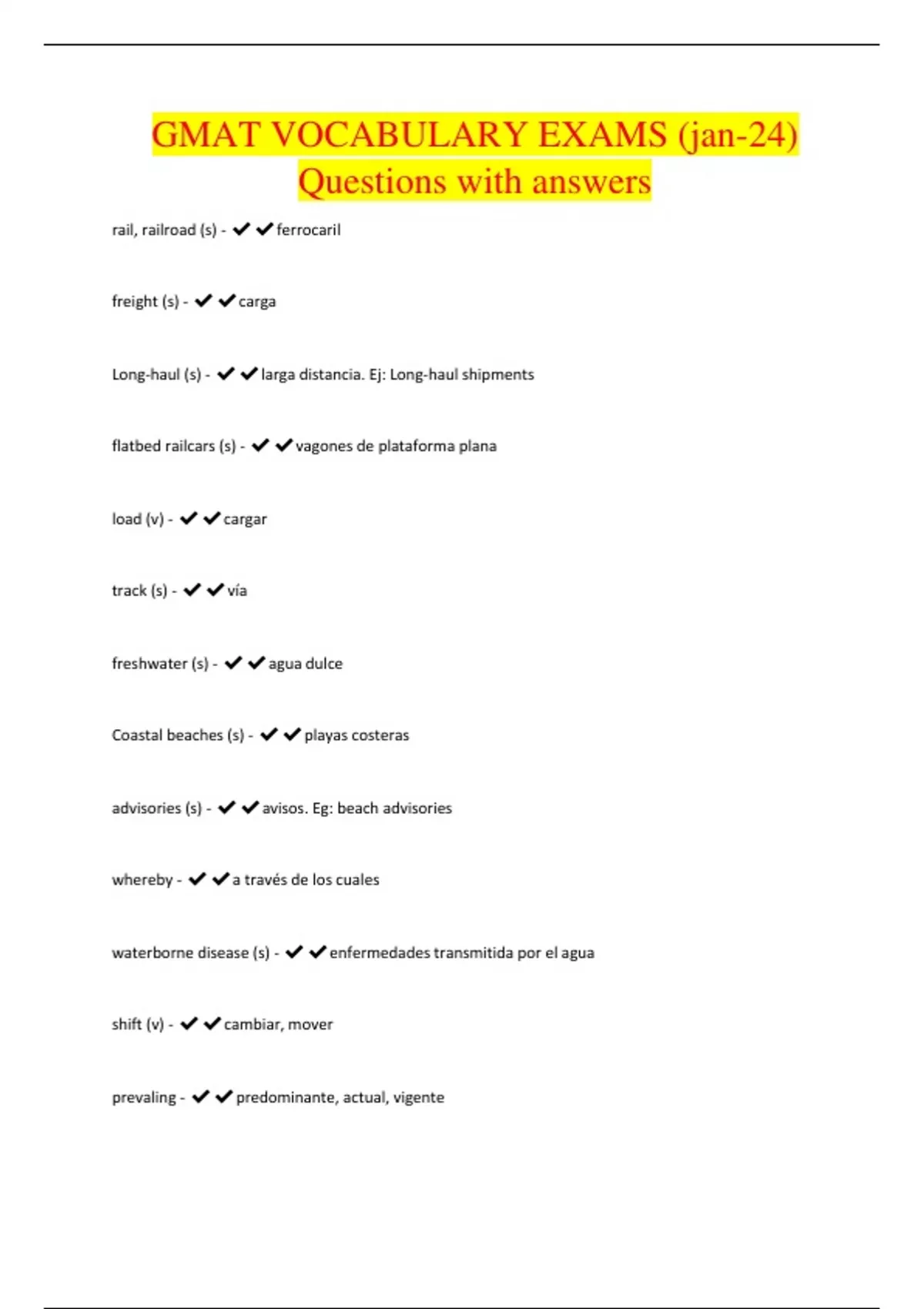 GMAT VOCABULARY EXAMS (jan-24) Questions with answers

rail, railroad (s) - ✔✔ferrocaril

freight (s) - ✔✔carga

Long-haul (s) - ✔✔larga distancia. Ej: Long-haul shipments

flatbed railcars (s) - ✔✔vagones de plataforma plana

load (v) - ✔✔cargar

track (s) - ✔✔vía

freshwater (s) - ✔✔agua dulce

Coastal beaches (s) - ✔✔playas costeras

advisories (s) - ✔✔avisos. Eg: beach advisories

whereby - ✔✔a través de los cuales

waterborne disease (s) - ✔✔enfermedades transmitida por el agua

shift (v) - ✔✔cambiar, mover

prevaling - ✔✔predominante, actual, vigente